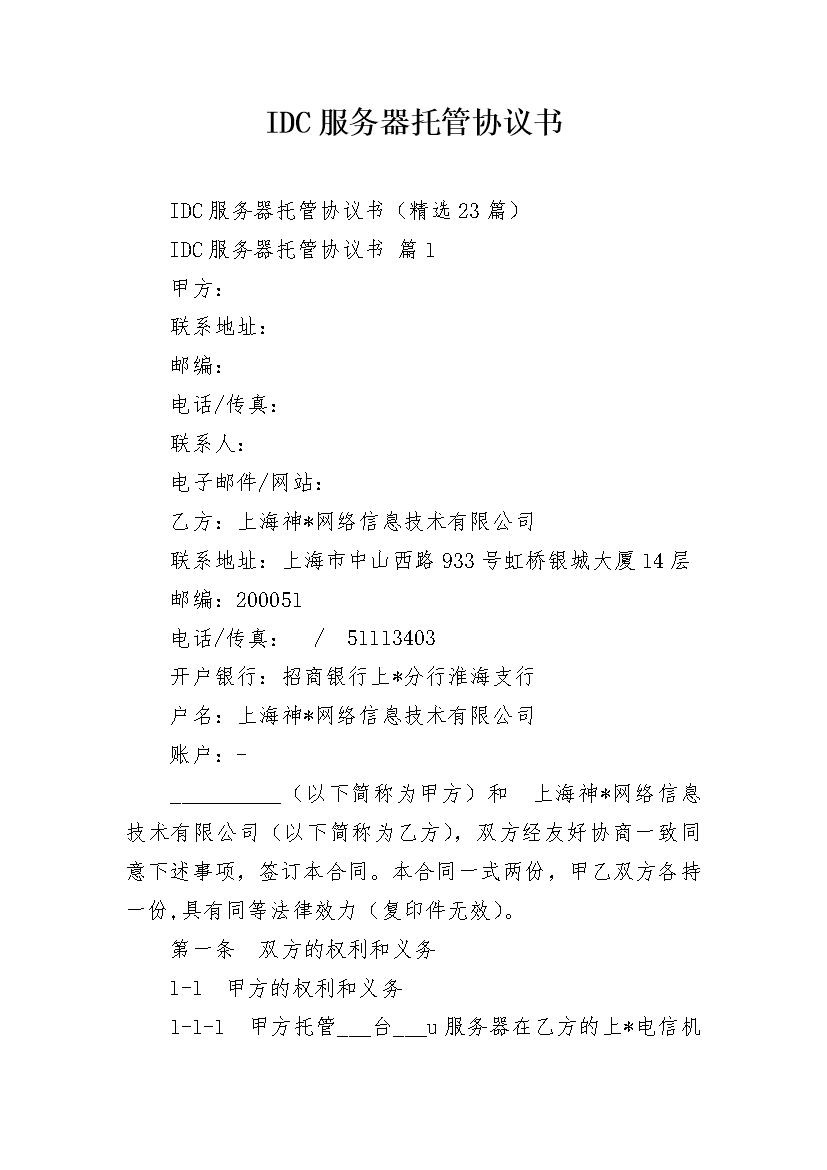 IDC服务器托管协议书

IDC服务器托管协议书（精选23篇）

IDC服务器托管协议书 篇1

甲方：

联系地址：

邮编：

电话/传真：

联系人：

电子邮件/网站：

乙方：上海神*网络信息技术有限公司

联系地址：上海市中山西路933号虹桥银城大厦14层

邮编：200051

电话/传真： / 51113403

开户银行：招商银行上*分行淮海支行

户名：上海神*网络信息技术有限公司

账户：-

__________（以下简称为甲方）和 上海神*网络信息技术有限公司（以下简称为乙方），双方经友好协商一致同意下述事项，签订本合同。本合同一式两份，甲乙双方各持一份,具有同等法律效力（复印件无效）。

第一条 双方的权利和义务

1-1 甲方的权利和义务

1-1-1 甲方托管___台___u服务器在乙方的上*电信机